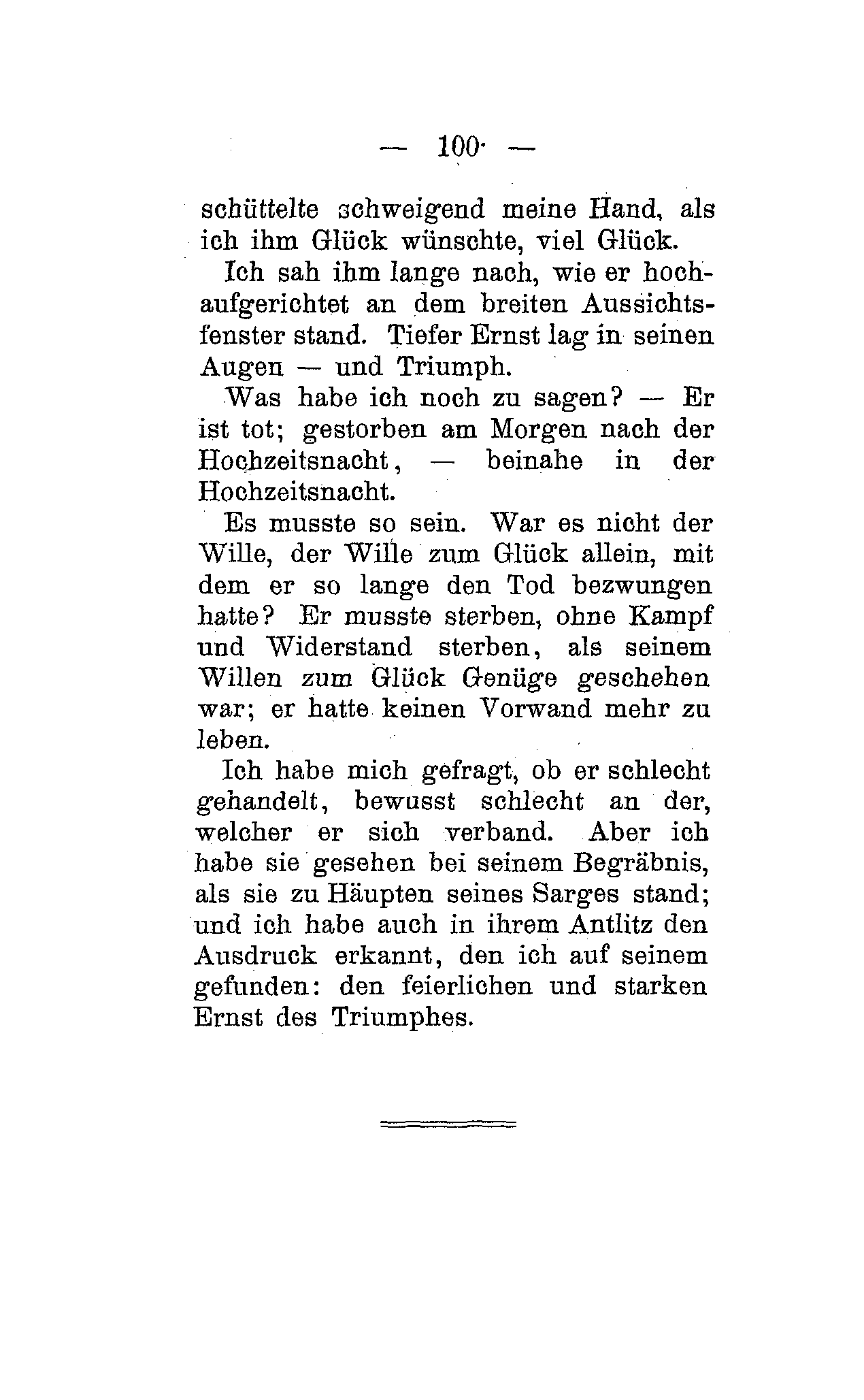 — 100 —

schüttelte schweigend meine Hand, als ich ihm Glück wünschte, viel Glück.

Ich sah ihm lange nach, wie er hochaufgerichtet an dem breiten Aussichtsfenster stand. Tiefer Ernst lag in seinen Augen — und Triumph.

Was habe ich noch zu sagen? — Er ist tot; gestorben am Morgen nach der Hochzeitsnacht, — beinahe in der Hochzeitsnacht.

Es musste so sein. War es nicht der Wille, der Wille zum Glück allein, mit dem er so lange den Tod bezwungen hatte? Er musste sterben, ohne Kampf und Widerstand sterben, als seinem Willen zum Glück Genüge geschehen war; er hatte keinen Vorwand mehr zu leben.

Ich habe mich gefragt, ob er schlecht gehandelt, bewusst schlecht an der, welcher er sich verband. Aber ich habe sie gesehen bei seinem Begräbnis, als sie zu Häupten seines Sarges stand; und ich habe auch in ihrem Antlitz den Ausdruck erkannt, den ich auf seinem gefunden: den feierlichen und starken Ernst des Triumphes.